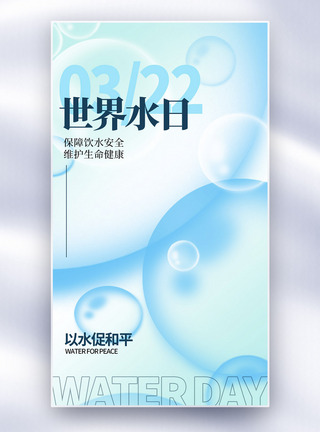 03/22
世界水日

保障饮水安全
维护生命健康

以水促和平
WATER FOR PEACE

WATER DAY